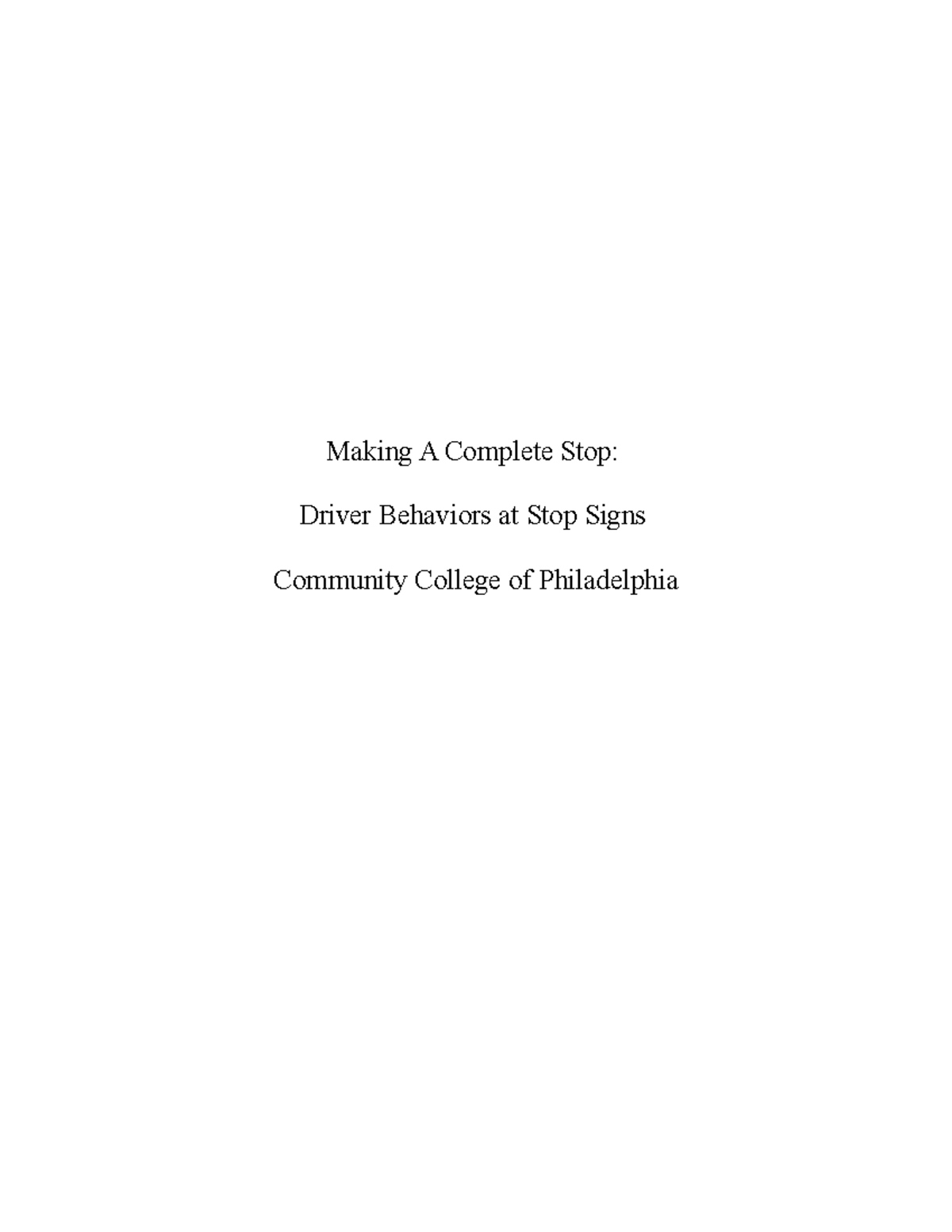 Making A Complete Stop:

Driver Behaviors at Stop Signs

Community College of Philadelphia